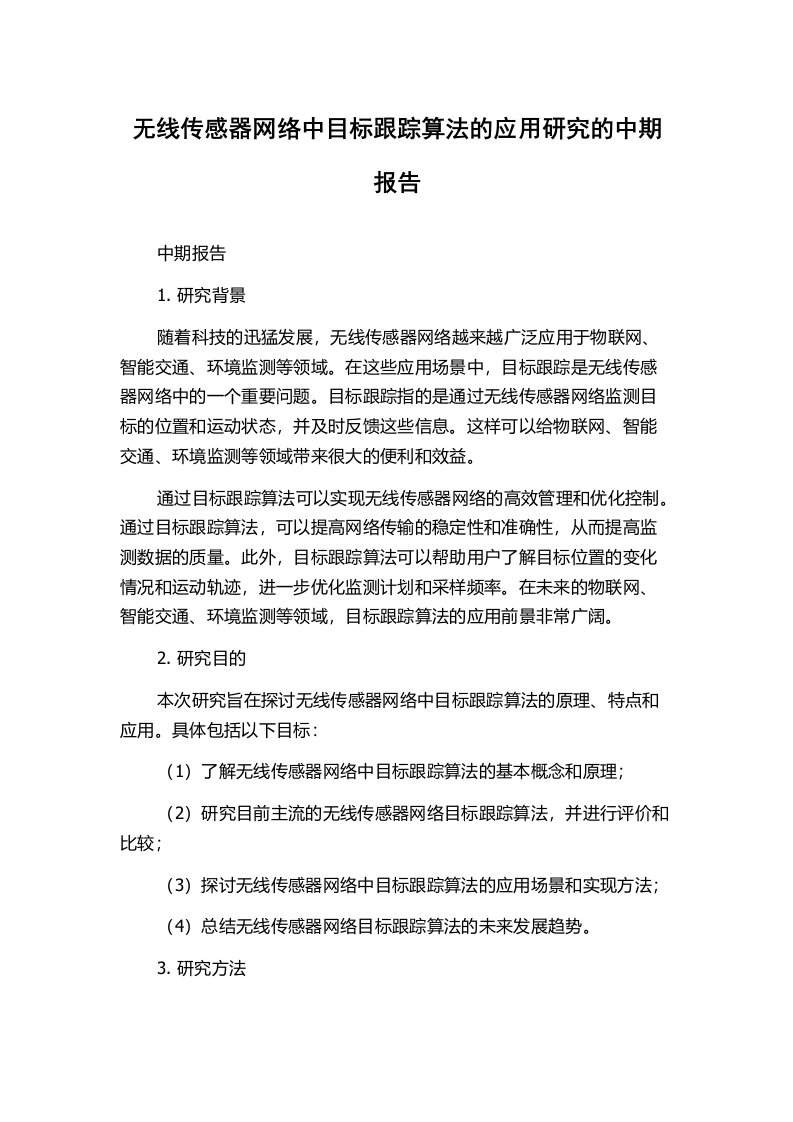 无线传感器网络中目标跟踪算法的应用研究的中期报告

中期报告

1. 研究背景

随着科技的迅猛发展，无线传感器网络越来越广泛应用于物联网、智能交通、环境监测等领域。在这些应用场景中，目标跟踪是无线传感器网络中的一个重要问题。目标跟踪指的是通过无线传感器网络监测目标的位置和运动状态，并及时反馈这些信息。这样可以给物联网、智能交通、环境监测等领域带来很大的便利和效益。

通过目标跟踪算法可以实现无线传感器网络的高效管理和优化控制。通过目标跟踪算法，可以提高网络传输的稳定性和准确性，从而提高监测数据的质量。此外，目标跟踪算法可以帮助用户了解目标位置的变化情况和运动轨迹，进一步优化监测计划和采样频率。在未来的物联网、智能交通、环境监测等领域，目标跟踪算法的应用前景非常广阔。

2. 研究目的

本次研究旨在探讨无线传感器网络中目标跟踪算法的原理、特点和应用。具体包括以下目标：

（1）了解无线传感器网络中目标跟踪算法的基本概念和原理；

（2）研究目前主流的无线传感器网络目标跟踪算法，并进行评价和比较；

（3）探讨无线传感器网络中目标跟踪算法的应用场景和实现方法；

（4）总结无线传感器网络目标跟踪算法的未来发展趋势。

3. 研究方法